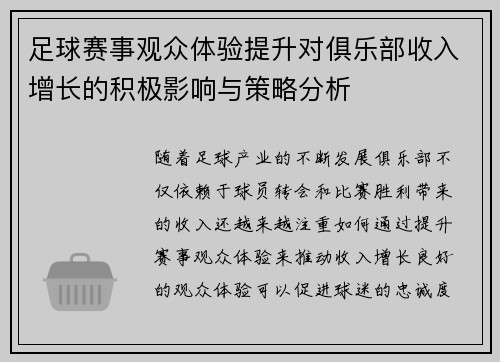 足球赛事观众体验提升对俱乐部收入增长的积极影响与策略分析

随着足球产业的不断发展俱乐部不仅依赖于球员转会和比赛胜利带来的收入还越来越注重如何通过提升赛事观众体验来推动收入增长良好的观众体验可以促进球迷的忠诚度